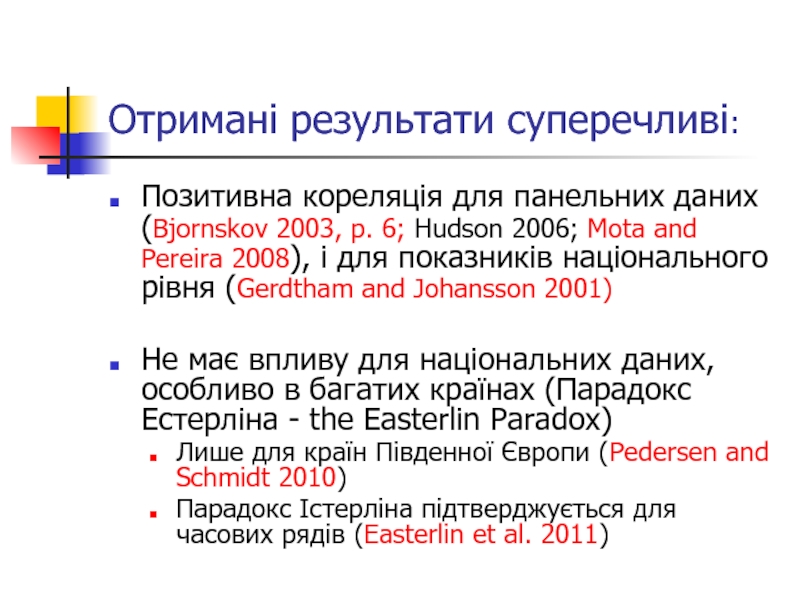 Отримані результати суперечливі:

Позитивна кореляція для панельних даних (Bjornskov 2003, p. 6; Hudson 2006; Mota and Pereira 2008), і для показників національного рівня (Gerdtham and Johansson 2001)

Не має впливу для національних даних, особливо в багатих країнах (Парадокс Естерліна - the Easterlin Paradox)

Лише для країн Південної Європи (Pedersen and Schmidt 2010)

Парадокс Істерліна підтверджується для часових рядів (Easterlin et al. 2011)